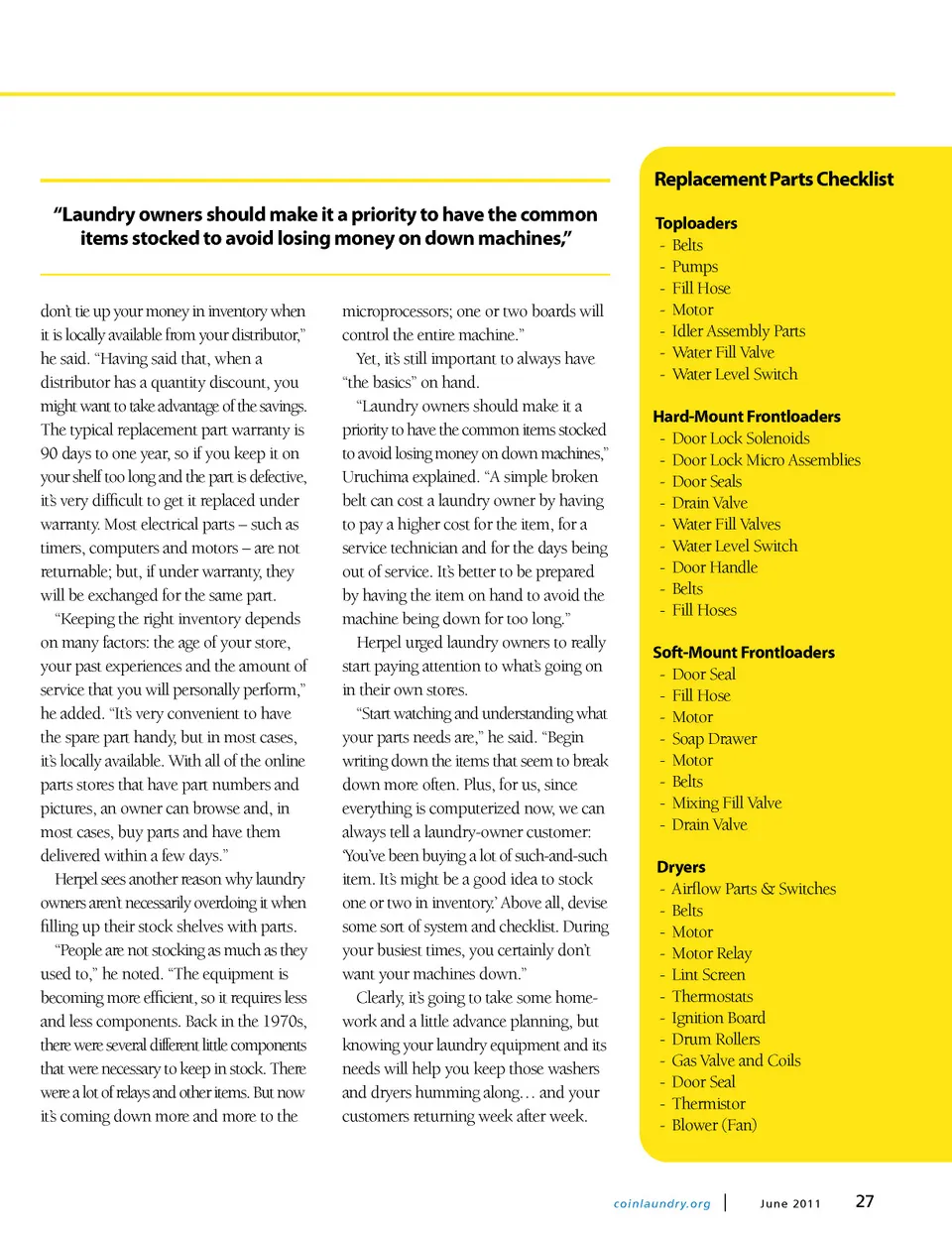 "Laundry owners should make it a priority to have the common items stocked to avoid losing money on down machines,"

don't tie up your money in inventory when it is locally available from your distributor," he said. "Having said that, when a distributor has a quantity discount, you might want to take advantage of the savings. The typical replacement part warranty is 90 days to one year, so if you keep it on your shelf too long and the part is defective, it's very difficult to get it replaced under warranty. Most electrical parts – such as timers, computers and motors – are not returnable; but, if under warranty, they will be exchanged for the same part.

"Keeping the right inventory depends on many factors: the age of your store, your past experiences and the amount of service that you will personally perform," he added. "It's very convenient to have the spare part handy, but in most cases, it's locally available. With all of the online parts stores that have part numbers and pictures, an owner can browse and, in most cases, buy parts and have them delivered within a few days."

Herpel sees another reason why laundry owners aren't necessarily overdoing it when filling up their stock shelves with parts.

"People are not stocking as much as they used to," he noted. "The equipment is becoming more efficient, so it requires less and less components. Back in the 1970s, there were several different little components that were necessary to keep in stock. There were a lot of relays and other items. But now it's coming down more and more to the microprocessors; one or two boards will control the entire machine."

Yet, it's still important to always have "the basics" on hand.

"Laundry owners should make it a priority to have the common items stocked to avoid losing money on down machines," Uruchima explained. "A simple broken belt can cost a laundry owner by having to pay a higher cost for the item, for a service technician and for the days being out of service. It's better to be prepared by having the item on hand to avoid the machine being down for too long."

Herpel urged laundry owners to really start paying attention to what's going on in their own stores.

"Start watching and understanding what your parts needs are," he said. "Begin writing down the items that seem to break down more often. Plus, for us, since everything is computerized now, we can always tell a laundry-owner customer: 'You've been buying a lot of such-and-such item. It's might be a good idea to stock one or two in inventory.' Above all, devise some sort of system and checklist. During your busiest times, you certainly don't want your machines down."

Clearly, it's going to take some homework and a little advance planning, but knowing your laundry equipment and its needs will help you keep those washers and dryers humming along… and your customers returning week after week.

Replacement Parts Checklist

Toploaders
- Belts
- Pumps
- Fill Hose
- Motor
- Idler Assembly Parts
- Water Fill Valve
- Water Level Switch

Hard-Mount Frontloaders
- Door Lock Solenoids
- Door Lock Micro Assemblies
- Door Seals
- Drain Valve
- Water Fill Valves
- Water Level Switch
- Door Handle
- Belts
- Fill Hoses

Soft-Mount Frontloaders
- Door Seal
- Fill Hose
- Motor
- Soap Drawer
- Motor
- Belts
- Mixing Fill Valve
- Drain Valve

Dryers
- Airflow Parts & Switches
- Belts
- Motor
- Motor Relay
- Lint Screen
- Thermostats
- Ignition Board
- Drum Rollers
- Gas Valve and Coils
- Door Seal
- Thermistor
- Blower (Fan)

coinlaundry.org | June 2011 27